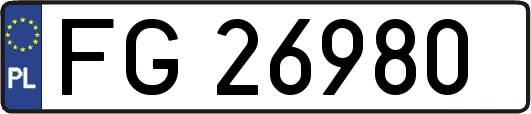 PL

FG 26980